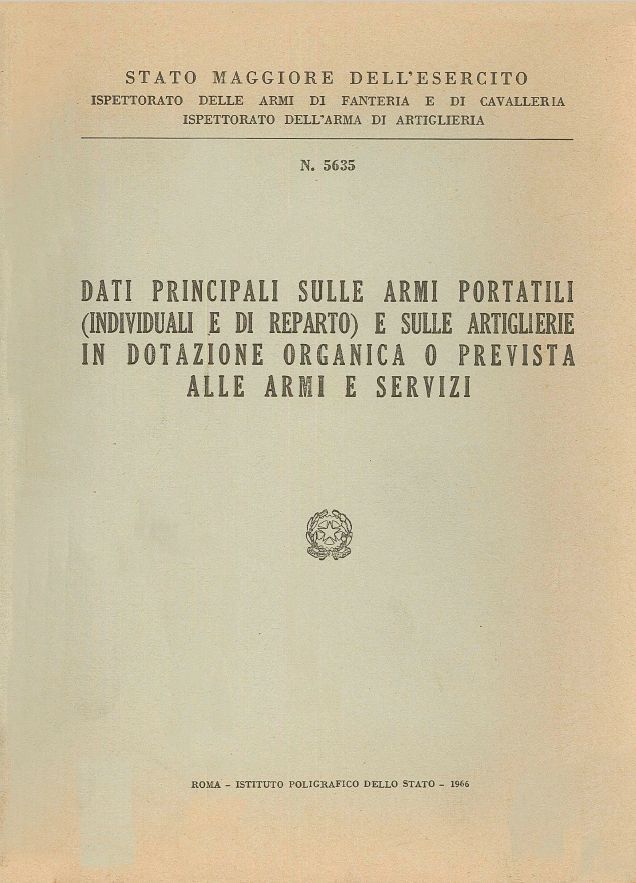 STATO MAGGIORE DELL'ESERCITO
ISPETTORATO DELLE ARMI DI FANTERIA E DI CAVALLERIA
ISPETTORATO DELL'ARMA DI ARTIGLIERIA

N. 5635

DATI PRINCIPALI SULLE ARMI PORTATILI (INDIVIDUALI E DI REPARTO) E SULLE ARTIGLIERIE IN DOTAZIONE ORGANICA O PREVISTA ALLE ARMI E SERVIZI

ROMA - ISTITUTO POLIGRAFICO DELLO STATO - 1966